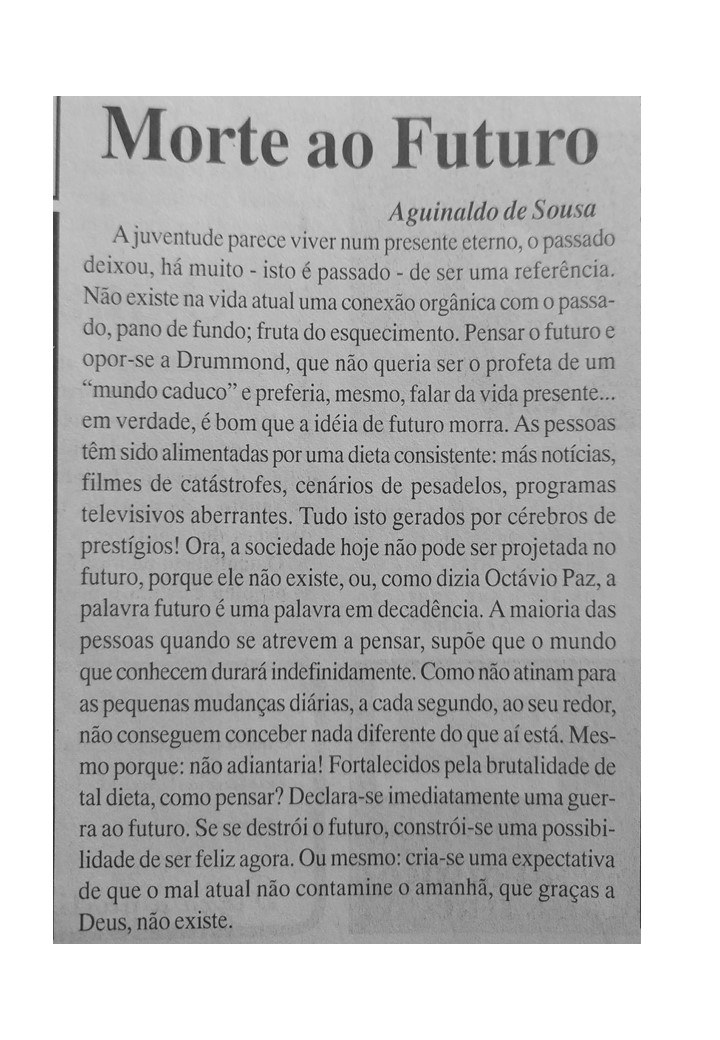 Morte ao Futuro

Aguinaldo de Sousa

A juventude parece viver num presente eterno, o passado deixou, há muito - isto é passado - de ser uma referência. Não existe na vida atual uma conexão orgânica com o passado, pano de fundo; fruta do esquecimento. Pensar o futuro e opor-se a Drummond, que não queria ser o profeta de um "mundo caduco" e preferia, mesmo, falar da vida presente... em verdade, é bom que a idéia de futuro morra. As pessoas têm sido alimentadas por uma dieta consistente: más notícias, filmes de catástrofes, cenários de pesadelos, programas televisivos aberrantes. Tudo isto gerados por cérebros de prestígios! Ora, a sociedade hoje não pode ser projetada no futuro, porque ele não existe, ou, como dizia Octávio Paz, a palavra futuro é uma palavra em decadência. A maioria das pessoas quando se atrevem a pensar, supõe que o mundo que conhecem durará indefinidamente. Como não atinam para as pequenas mudanças diárias, a cada segundo, ao seu redor, não conseguem conceber nada diferente do que aí está. Mesmo porque: não adiantaria! Fortalecidos pela brutalidade de tal dieta, como pensar? Declara-se imediatamente uma guerra ao futuro. Se se destrói o futuro, constrói-se uma possibilidade de ser feliz agora. Ou mesmo: cria-se uma expectativa de que o mal atual não contamine o amanhã, que graças a Deus, não existe.